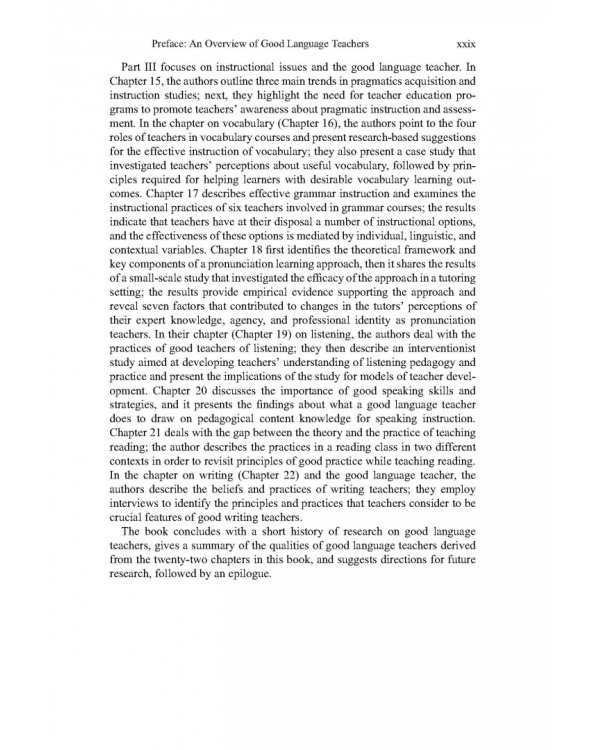 Preface: An Overview of Good Language Teachers xxix

Part III focuses on instructional issues and the good language teacher. In Chapter 15, the authors outline three main trends in pragmatics acquisition and instruction studies; next, they highlight the need for teacher education programs to promote teachers' awareness about pragmatic instruction and assessment. In the chapter on vocabulary (Chapter 16), the authors point to the four roles of teachers in vocabulary courses and present research-based suggestions for the effective instruction of vocabulary; they also present a case study that investigated teachers' perceptions about useful vocabulary, followed by principles required for helping learners with desirable vocabulary learning outcomes. Chapter 17 describes effective grammar instruction and examines the instructional practices of six teachers involved in grammar courses; the results indicate that teachers have at their disposal a number of instructional options, and the effectiveness of these options is mediated by individual, linguistic, and contextual variables. Chapter 18 first identifies the theoretical framework and key components of a pronunciation learning approach, then it shares the results of a small-scale study that investigated the efficacy of the approach in a tutoring setting; the results provide empirical evidence supporting the approach and reveal seven factors that contributed to changes in the tutors' perceptions of their expert knowledge, agency, and professional identity as pronunciation teachers. In their chapter (Chapter 19) on listening, the authors deal with the practices of good teachers of listening; they then describe an interventionist study aimed at developing teachers' understanding of listening pedagogy and practice and present the implications of the study for models of teacher development. Chapter 20 discusses the importance of good speaking skills and strategies, and it presents the findings about what a good language teacher does to draw on pedagogical content knowledge for speaking instruction. Chapter 21 deals with the gap between the theory and the practice of teaching reading; the author describes the practices in a reading class in two different contexts in order to revisit principles of good practice while teaching reading. In the chapter on writing (Chapter 22) and the good language teacher, the authors describe the beliefs and practices of writing teachers; they employ interviews to identify the principles and practices that teachers consider to be crucial features of good writing teachers.

The book concludes with a short history of research on good language teachers, gives a summary of the qualities of good language teachers derived from the twenty-two chapters in this book, and suggests directions for future research, followed by an epilogue.